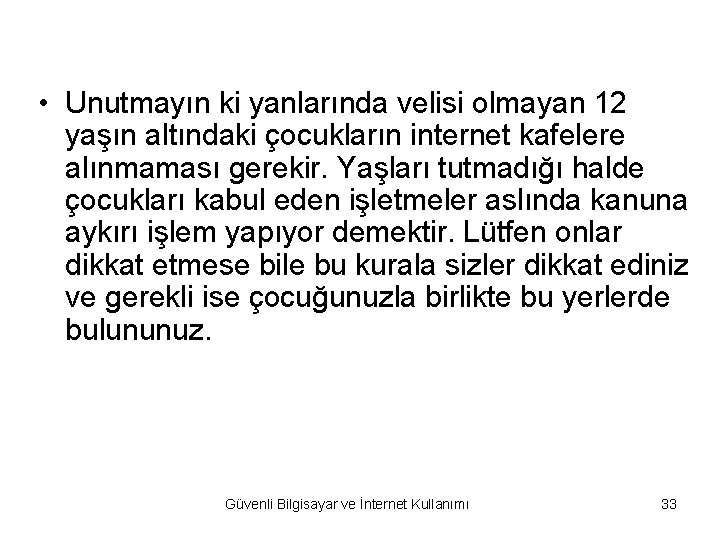 • Unutmayın ki yanlarında velisi olmayan 12 yaşın altındaki çocukların internet kafelere alınmaması gerekir. Yaşları tutmadığı halde çocukları kabul eden işletmeler aslında kanuna aykırı işlem yapıyor demektir. Lütfen onlar dikkat etmese bile bu kurala sizler dikkat ediniz ve gerekli ise çocuğunuzla birlikte bu yerlerde bulununuz.

Güvenli Bilgisayar ve İnternet Kullanımı 33